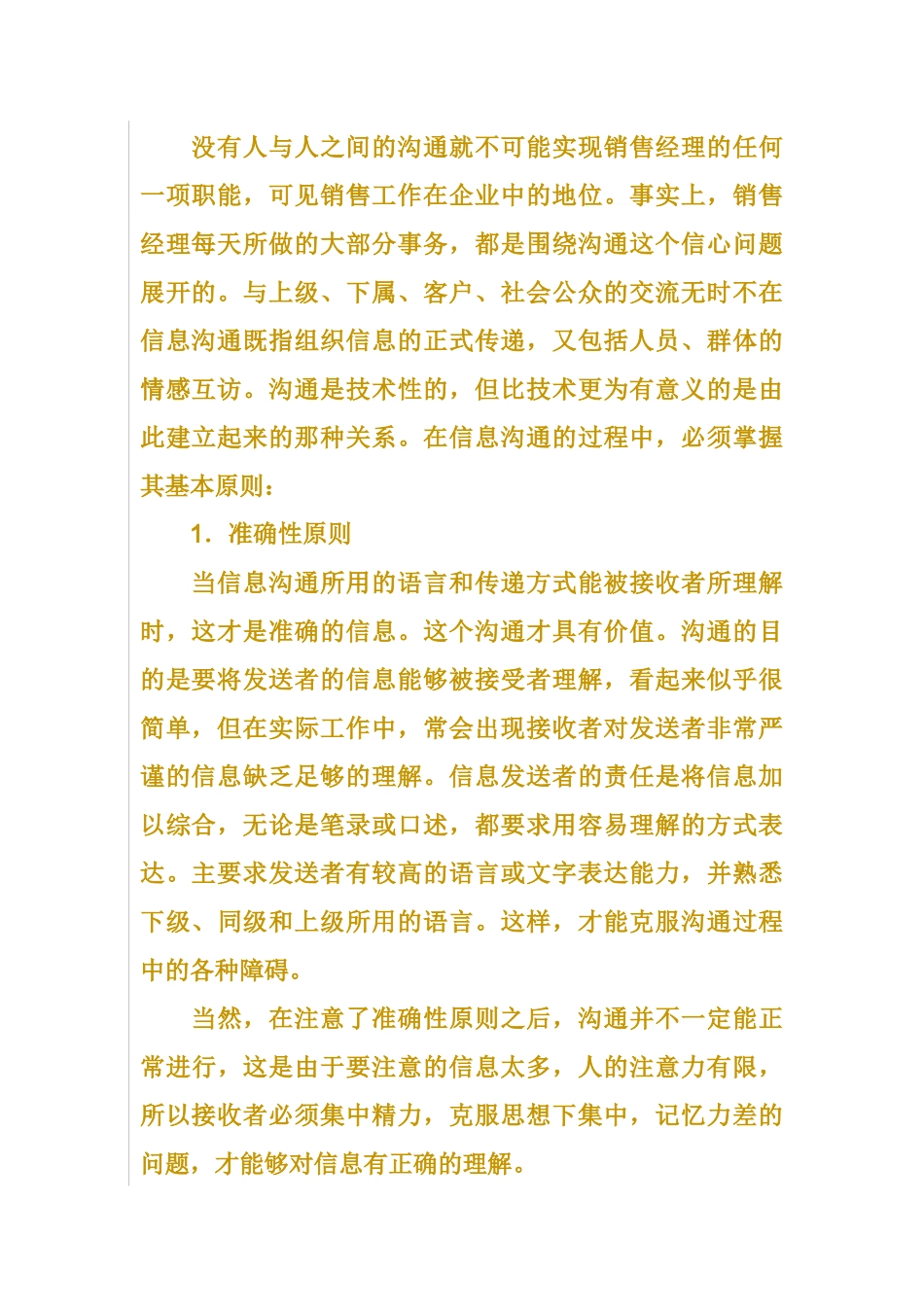 没有人与人之间的沟通就不可能实现销售经理的任何一项职能，可见销售工作在企业中的地位。事实上，销售经理每天所做的大部分事务，都是围绕沟通这个信心问题展开的。与上级、下属、客户、社会公众的交流无时不在信息沟通既指组织信息的正式传递，又包括人员、群体的情感互访。沟通是技术性的，但比技术更为有意义的是由此建立起来的那种关系。在信息沟通的过程中，必须掌握其基本原则：

1. 准确性原则

当信息沟通所用的语言和传递方式能被接收者所理解时，这才是准确的信息。这个沟通才具有价值。沟通的目的是要将发送者的信息能够被接受者理解，看起来似乎很简单，但在实际工作中，常会出现接收者对发送者非常严谨的信息缺乏足够的理解。信息发送者的责任是将信息加以综合，无论是笔录或口述，都要求用容易理解的方式表达。主要求发送者有较高的语言或文字表达能力，并熟悉下级、同级和上级所用的语言。这样，才能克服沟通过程中的各种障碍。

当然，在注意了准确性原则之后，沟通并不一定能正常进行，这是由于要注意的信息太多，人的注意力有限，所以接收者必须集中精力，克服思想下集中，记忆力差的问题，才能够对信息有正确的理解。